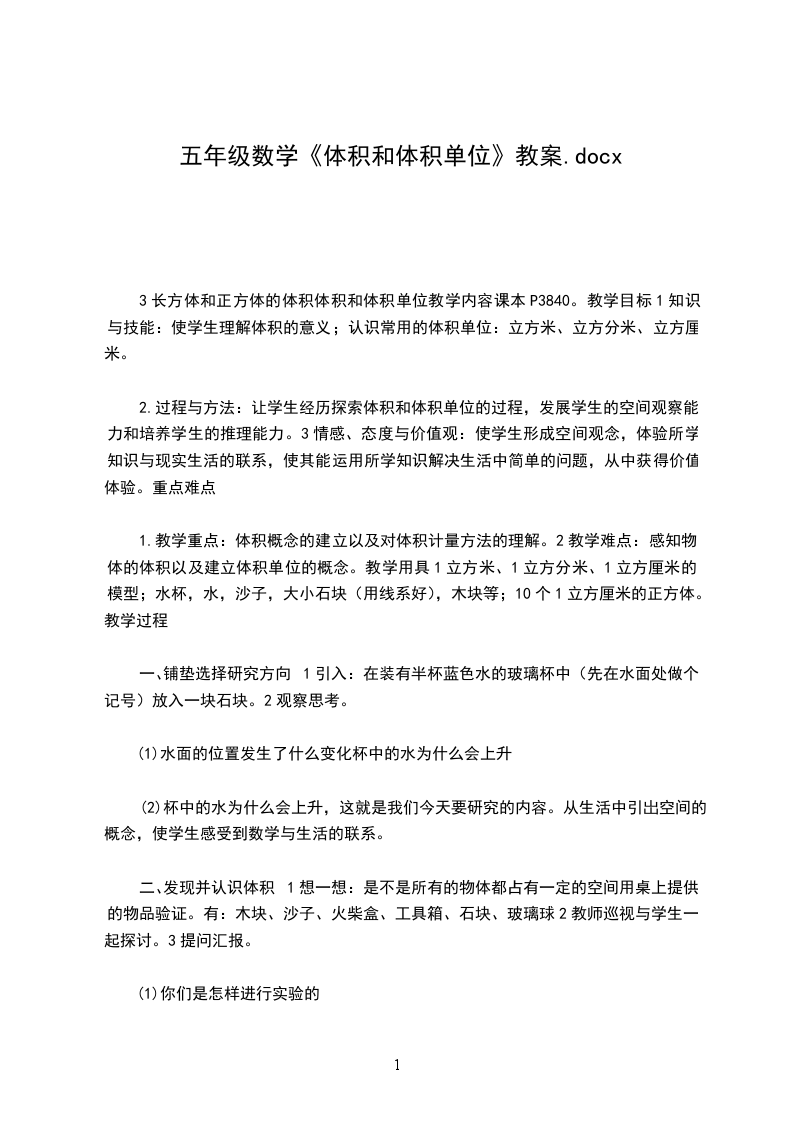 五年级数学《体积和体积单位》教案.docx

3 长方体和正方体的体积体积和体积单位教学内容课本 P3840。教学目标 1 知识与技能：使学生理解体积的意义；认识常用的体积单位：立方米、立方分米、立方厘米。

2.过程与方法：让学生经历探索体积和体积单位的过程，发展学生的空间观察能力和培养学生的推理能力。3 情感、态度与价值观：使学生形成空间观念，体验所学知识与现实生活的联系，使其能运用所学知识解决生活中简单的问题，从中获得价值体验。重点难点

1.教学重点：体积概念的建立以及对体积计量方法的理解。2 教学难点：感知物体的体积以及建立体积单位的概念。教学用具 1 立方米、1 立方分米、1 立方厘米的模型；水杯，水，沙子，大小石块（用线系好），木块等；10 个 1 立方厘米的正方体。教学过程

一、铺垫选择研究方向 1 引入：在装有半杯蓝色水的玻璃杯中（先在水面处做个记号）放入一块石块。2 观察思考。

⑴水面的位置发生了什么变化杯中的水为什么会上升

⑵杯中的水为什么会上升，这就是我们今天要研究的内容。从生活中引出空间的概念，使学生感受到数学与生活的联系。

二、发现并认识体积 1 想一想：是不是所有的物体都占有一定的空间用桌上提供的物品验证。有：木块、沙子、火柴盒、工具箱、石块、玻璃球 2 教师巡视与学生一起探讨。3 提问汇报。

⑴你们是怎样进行实验的

1